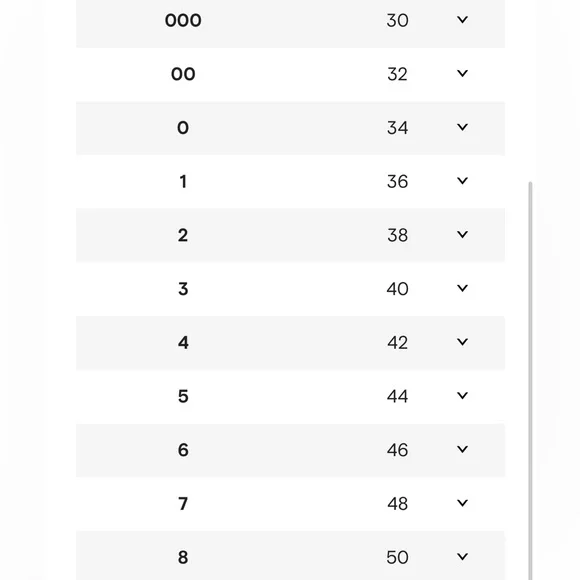 | 000 | 30 |
|---|---|
| 00 | 32 |
| 0 | 34 |
| 1 | 36 |
| 2 | 38 |
| 3 | 40 |
| 4 | 42 |
| 5 | 44 |
| 6 | 46 |
| 7 | 48 |
| 8 | 50 |